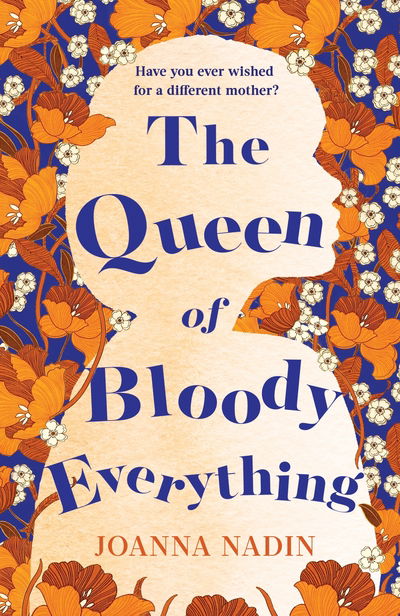 Have you ever wished for a different mother?

The Queen of Bloody Everything

JOANNA NADIN